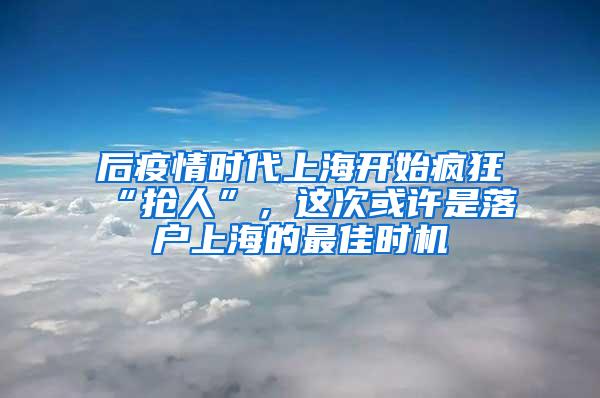 后疫情时代上海开始疯狂“抢人”，这次或许是落户上海的最佳时机